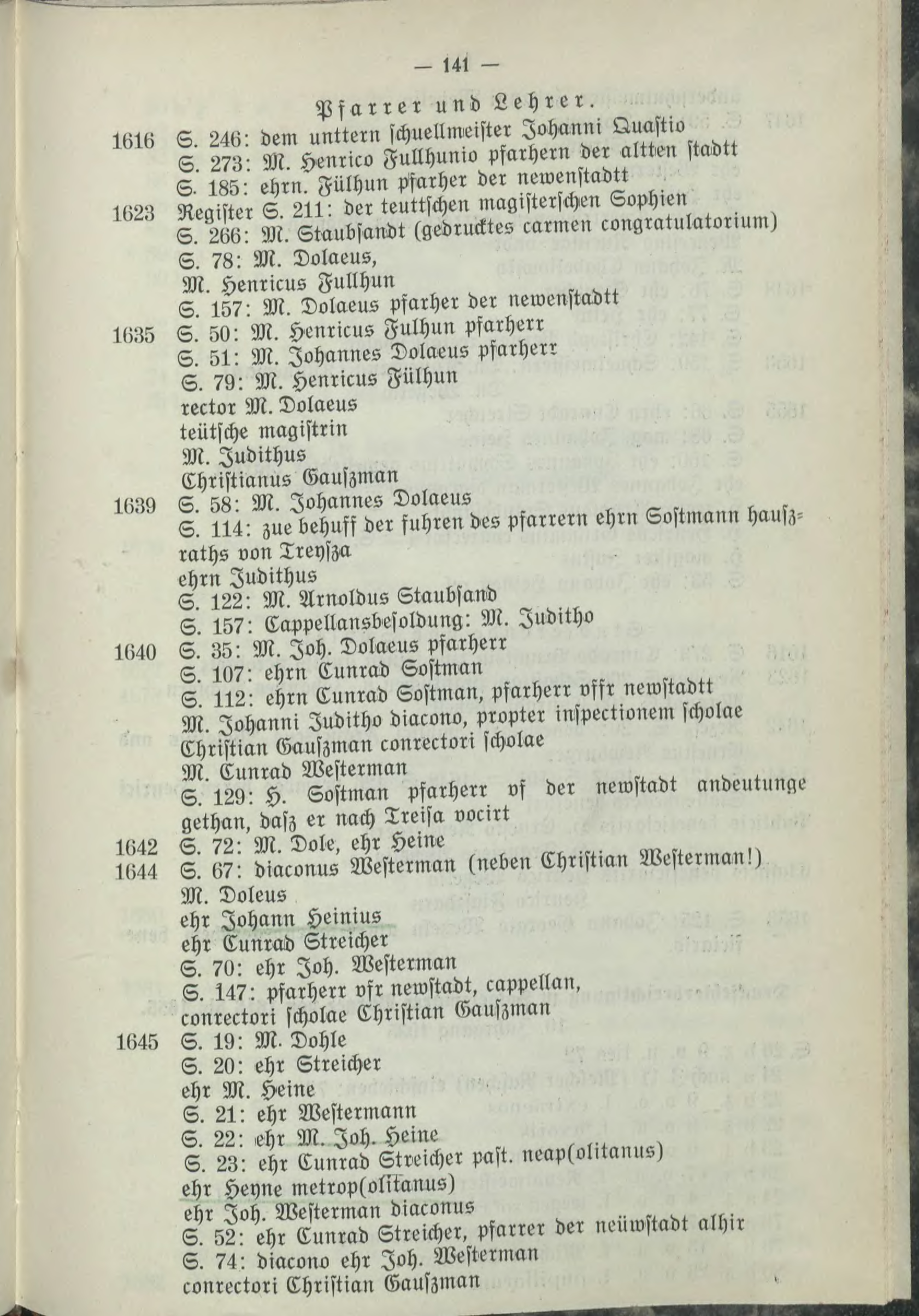 — 141 —

Pfarrer und Lehrer.

1616 S. 246: dem unttern schuellmeister Johanni Quastio
S. 273: M. Henrico Fullhunio pfarhern der altten stadtt
S. 185: ehrn. Fülhun pfarher der newenstadtt
1623 Register S. 211: der teuttschen magisterschen Sophien
S. 266: M. Staubsandt (gedrucktes carmen congratulatorium)
S. 78: M. Dolaeus,
M. Henricus Fullhun
S. 157: M. Dolaeus pfarher der newenstadtt
1635 S. 50: M. Henricus Fulhun pfarherr
S. 51: M. Johannes Dolaeus pfarherr
S. 79: M. Henricus Fülhun
rector M. Dolaeus
teütsche magistrin
M. Judithus
Christianus Gauszman
1639 S. 58: M. Johannes Dolaeus
S. 114: zue behuff der fuhren des pfarrern ehrn Sostmann hauszraths von Treysza
ehrn Judithus
S. 122: M. Arnoldus Staubsand
S. 157: Cappellansbesoldung: M. Juditho
1640 S. 35: M. Joh. Dolaeus pfarherr
S. 107: ehrn Cunrad Sostman
S. 112: ehrn Cunrad Sostman, pfarherr vffr newstadtt
M. Johanni Juditho diacono, propter inspectionem scholae
Christian Gauszman conrectori scholae
M. Cunrad Westerman
S. 129: H. Sostman pfarherr vf der newstadt andeutunge gethan, dasz er nach Treisa vocirt
1642 S. 72: M. Dole, ehr Heine
1644 S. 67: diaconus Westerman (neben Christian Westerman!)
M. Doleus
ehr Johann Heinius
ehr Cunrad Streicher
S. 70: ehr Joh. Westerman
S. 147: pfarherr vfr newstadt, cappellan,
conrectori scholae Christian Gauszman
1645 S. 19: M. Dohle
S. 20: ehr Streicher
ehr M. Heine
S. 21: ehr Westermann
S. 22: ehr M. Joh. Heine
S. 23: ehr Cunrad Streicher past. neap(olitanus)
ehr Heyne metrop(olitanus)
ehr Joh. Westerman diaconus
S. 52: ehr Cunrad Streicher, pfarrer der neüwstadt alhir
S. 74: diacono ehr Joh. Westerman
conrectori Christian Gauszman